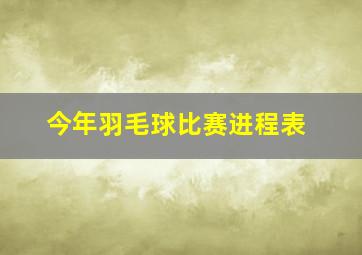 今年羽毛球比赛进程表